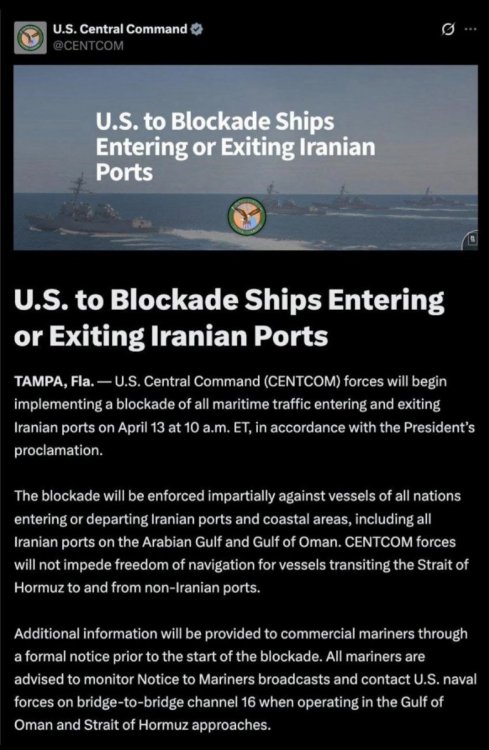 U.S. Central Command
@CENTCOM

U.S. to Blockade Ships Entering or Exiting Iranian Ports

U.S. to Blockade Ships Entering or Exiting Iranian Ports

TAMPA, Fla. — U.S. Central Command (CENTCOM) forces will begin implementing a blockade of all maritime traffic entering and exiting Iranian ports on April 13 at 10 a.m. ET, in accordance with the President's proclamation.

The blockade will be enforced impartially against vessels of all nations entering or departing Iranian ports and coastal areas, including all Iranian ports on the Arabian Gulf and Gulf of Oman. CENTCOM forces will not impede freedom of navigation for vessels transiting the Strait of Hormuz to and from non-Iranian ports.

Additional information will be provided to commercial mariners through a formal notice prior to the start of the blockade. All mariners are advised to monitor Notice to Mariners broadcasts and contact U.S. naval forces on bridge-to-bridge channel 16 when operating in the Gulf of Oman and Strait of Hormuz approaches.